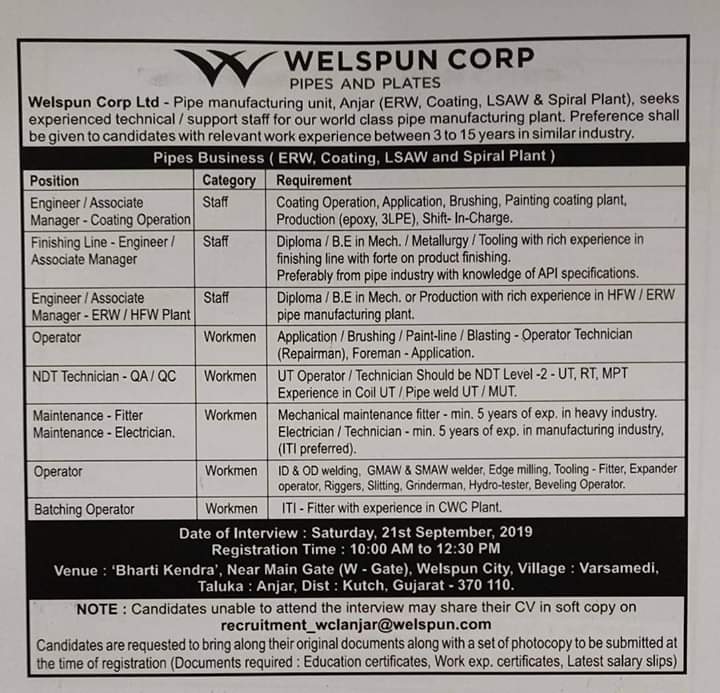 WELSPUN CORP
PIPES AND PLATES

Welspun Corp Ltd - Pipe manufacturing unit, Anjar (ERW, Coating, LSAW & Spiral Plant), seeks experienced technical / support staff for our world class pipe manufacturing plant. Preference shall be given to candidates with relevant work experience between 3 to 15 years in similar industry.

Pipes Business ( ERW, Coating, LSAW and Spiral Plant )

| Position | Category | Requirement |
|---|---|---|
| Engineer / Associate Manager - Coating Operation | Staff | Coating Operation, Application, Brushing, Painting coating plant, Production (epoxy, 3LPE), Shift- In-Charge. |
| Finishing Line - Engineer / Associate Manager | Staff | Diploma / B.E in Mech. / Metallurgy / Tooling with rich experience in finishing line with forte on product finishing. Preferably from pipe industry with knowledge of API specifications. |
| Engineer / Associate Manager - ERW / HFW Plant | Staff | Diploma / B.E in Mech. or Production with rich experience in HFW / ERW pipe manufacturing plant. |
| Operator | Workmen | Application / Brushing / Paint-line / Blasting - Operator Technician (Repairman), Foreman - Application. |
| NDT Technician - QA / QC | Workmen | UT Operator / Technician Should be NDT Level -2 - UT, RT, MPT Experience in Coil UT / Pipe weld UT / MUT. |
| Maintenance - Fitter Maintenance - Electrician. | Workmen | Mechanical maintenance fitter - min. 5 years of exp. in heavy industry. Electrician / Technician - min. 5 years of exp. in manufacturing industry, (ITI preferred). |
| Operator | Workmen | ID & OD welding, GMAW & SMAW welder, Edge milling, Tooling - Fitter, Expander operator, Riggers, Slitting, Grinderman, Hydro-tester, Beveling Operator. |
| Batching Operator | Workmen | ITI - Fitter with experience in CWC Plant. |

Date of Interview : Saturday, 21st September, 2019
Registration Time : 10:00 AM to 12:30 PM
Venue : 'Bharti Kendra', Near Main Gate (W - Gate), Welspun City, Village : Varsamedi, Taluka : Anjar, Dist : Kutch, Gujarat - 370 110.

NOTE : Candidates unable to attend the interview may share their CV in soft copy on recruitment_wclanjar@welspun.com
Candidates are requested to bring along their original documents along with a set of photocopy to be submitted at the time of registration (Documents required : Education certificates, Work exp. certificates, Latest salary slips)